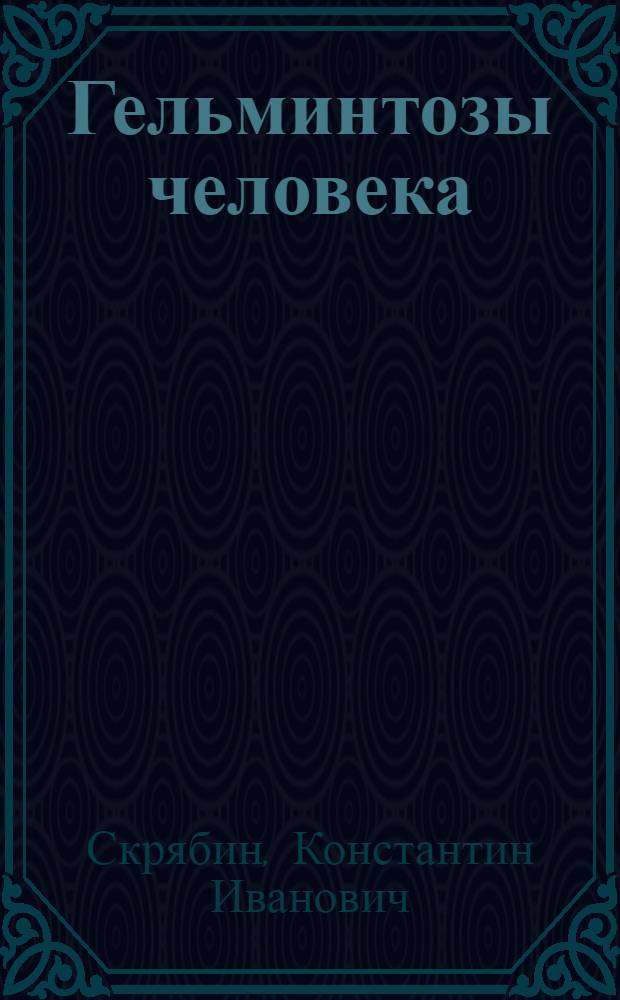 Гельминтозы человека

Скрябин, Константин Иванович